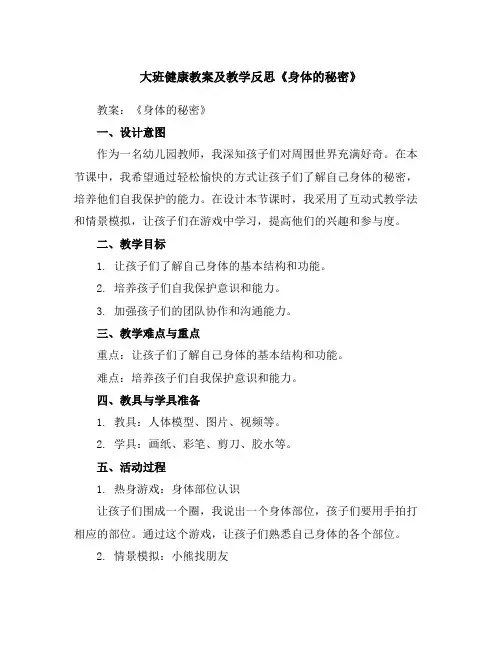 大班健康教案及教学反思《身体的秘密》

教案：《身体的秘密》

一、设计意图

作为一名幼儿园教师，我深知孩子们对周围世界充满好奇。在本节课中，我希望通过轻松愉快的方式让孩子们了解自己身体的秘密，培养他们自我保护的能力。在设计本节课时，我采用了互动式教学法和情景模拟，让孩子们在游戏中学习，提高他们的兴趣和参与度。

二、教学目标

1. 让孩子们了解自己身体的基本结构和功能。

2. 培养孩子们自我保护意识和能力。

3. 加强孩子们的团队协作和沟通能力。

三、教学难点与重点

重点：让孩子们了解自己身体的基本结构和功能。

难点：培养孩子们自我保护意识和能力。

四、教具与学具准备

1. 教具：人体模型、图片、视频等。

2. 学具：画纸、彩笔、剪刀、胶水等。

五、活动过程

1. 热身游戏：身体部位认识

让孩子们围成一个圈，我说出一个身体部位，孩子们要用手拍打相应的部位。通过这个游戏，让孩子们熟悉自己身体的各个部位。

2. 情景模拟：小熊找朋友